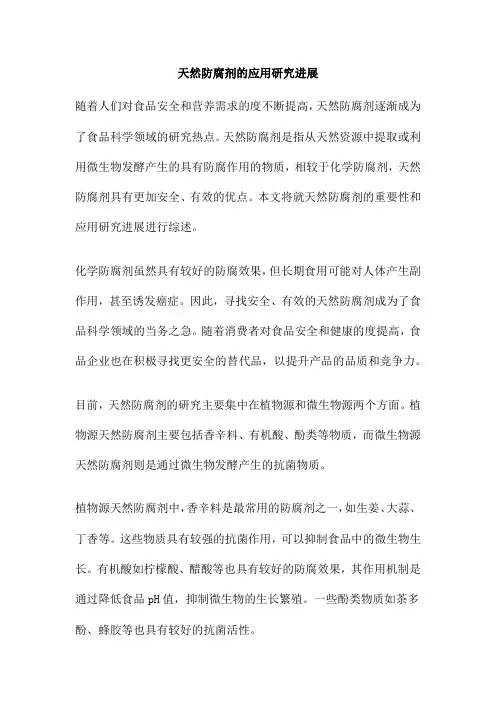 天然防腐剂的应用研究进展

随着人们对食品安全和营养需求的度不断提高，天然防腐剂逐渐成为了食品科学领域的研究热点。天然防腐剂是指从天然资源中提取或利用微生物发酵产生的具有防腐作用的物质，相较于化学防腐剂，天然防腐剂具有更加安全、有效的优点。本文将就天然防腐剂的重要性和应用研究进展进行综述。

化学防腐剂虽然具有较好的防腐效果，但长期食用可能对人体产生副作用，甚至诱发癌症。因此，寻找安全、有效的天然防腐剂成为了食品科学领域的当务之急。随着消费者对食品安全和健康的度提高，食品企业也在积极寻找更安全的替代品，以提升产品的品质和竞争力。

目前，天然防腐剂的研究主要集中在植物源和微生物源两个方面。植物源天然防腐剂主要包括香辛料、有机酸、酚类等物质，而微生物源天然防腐剂则是通过微生物发酵产生的抗菌物质。

植物源天然防腐剂中，香辛料是最常用的防腐剂之一，如生姜、大蒜、丁香等。这些物质具有较强的抗菌作用，可以抑制食品中的微生物生长。有机酸如柠檬酸、醋酸等也具有较好的防腐效果，其作用机制是通过降低食品 pH 值，抑制微生物的生长繁殖。一些酚类物质如茶多酚、蜂胶等也具有较好的抗菌活性。